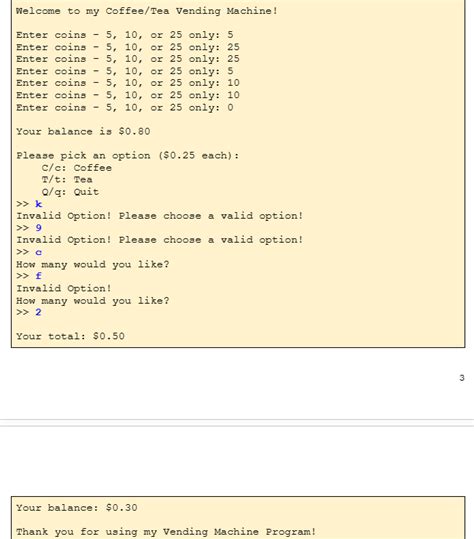 Welcome to my Coffee/Tea Vending Machine!

Enter coins - 5, 10, or 25 only: 5
Enter coins - 5, 10, or 25 only: 25
Enter coins - 5, 10, or 25 only: 25
Enter coins - 5, 10, or 25 only: 5
Enter coins - 5, 10, or 25 only: 10
Enter coins - 5, 10, or 25 only: 10
Enter coins - 5, 10, or 25 only: 0

Your balance is $0.80

Please pick an option ($0.25 each):
C/c: Coffee
T/t: Tea
Q/q: Quit
>> k
Invalid Option! Please choose a valid option!
>> 9
Invalid Option! Please choose a valid option!
>> c
How many would you like?
>> f
Invalid Option!
How many would you like?
>> 2

Your total: $0.50

3

Your balance: $0.30

Thank you for using my Vending Machine Program!